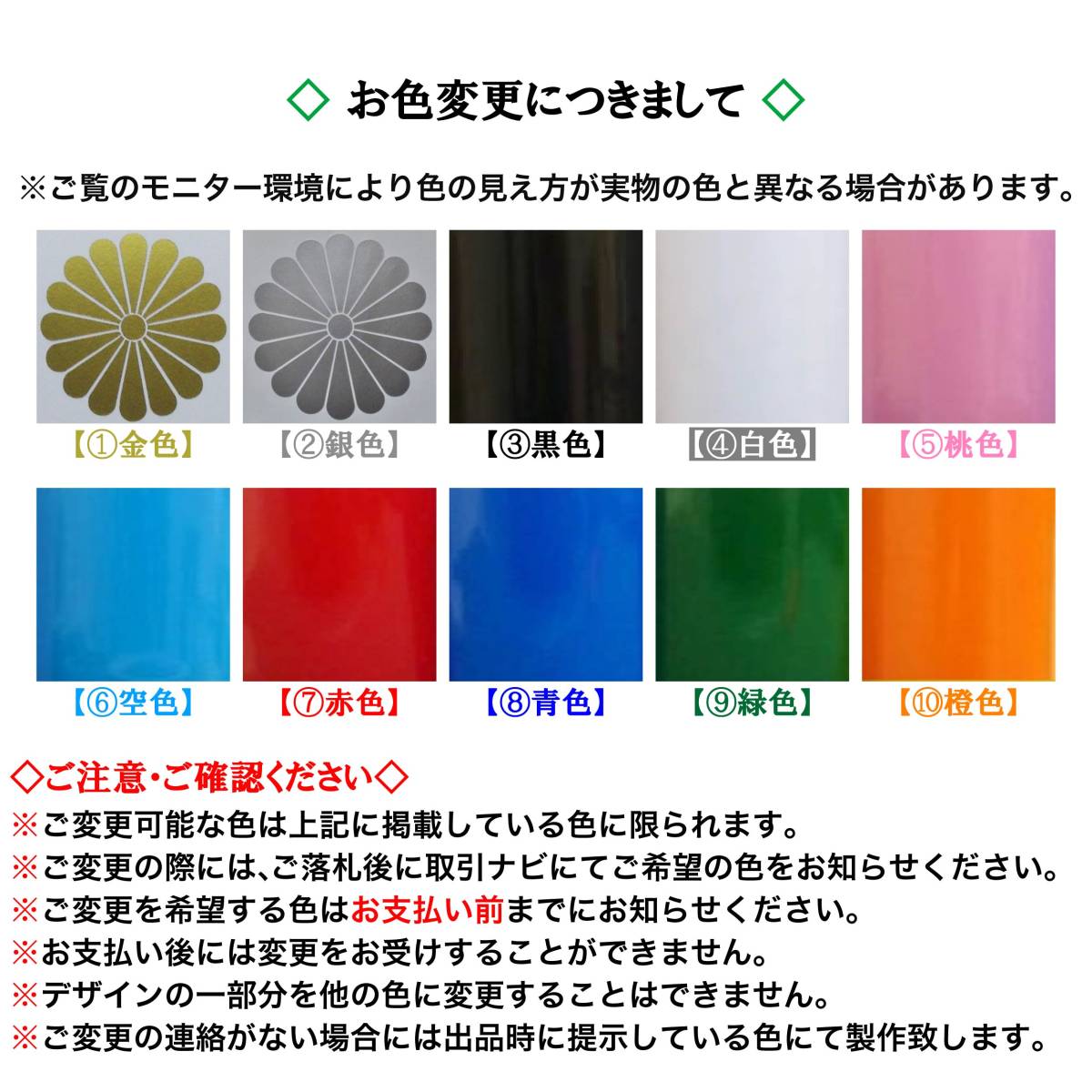 ◇ お色変更につきまして ◇

※ご覧のモニター環境により色の見え方が実物の色と異なる場合があります。

【①金色】 【②銀色】 【③黒色】 【④白色】 【⑤桃色】

【⑥空色】 【⑦赤色】 【⑧青色】 【⑨緑色】 【⑩橙色】

◇ご注意・ご確認ください◇
※ご変更可能な色は上記に掲載している色に限られます。
※ご変更の際には、ご落札後に取引ナビにてご希望の色をお知らせください。
※ご変更を希望する色はお支払い前までにお知らせください。
※お支払い後には変更をお受けすることができません。
※デザインの一部分を他の色に変更することはできません。
※ご変更の連絡がない場合には出品時に提示している色にて製作致します。